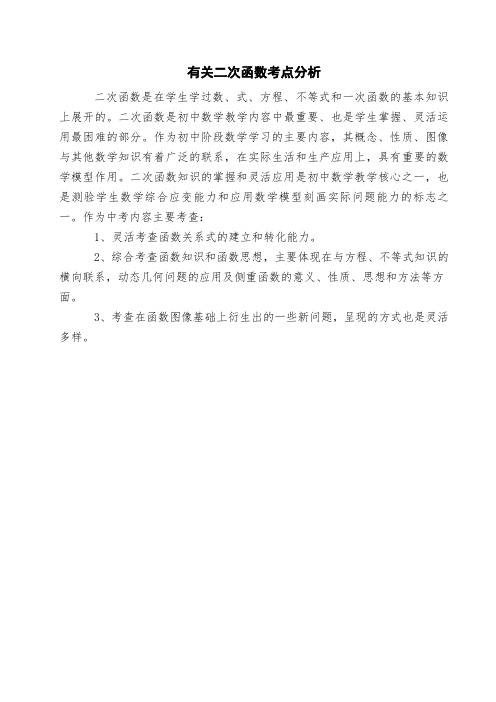 有关二次函数考点分析

二次函数是在学生学过数、式、方程、不等式和一次函数的基本知识上展开的。二次函数是初中数学教学内容中最重要、也是学生掌握、灵活运用最困难的部分。作为初中阶段数学学习的主要内容，其概念、性质、图像与其他数学知识有着广泛的联系，在实际生活和生产应用上，具有重要的数学模型作用。二次函数知识的掌握和灵活应用是初中数学教学核心之一，也是测验学生数学综合应变能力和应用数学模型刻画实际问题能力的标志之一。作为中考内容主要考查：

1、灵活考查函数关系式的建立和转化能力。

2、综合考查函数知识和函数思想，主要体现在与方程、不等式知识的横向联系，动态几何问题的应用及侧重函数的意义、性质、思想和方法等方面。

3、考查在函数图像基础上衍生出的一些新问题，呈现的方式也是灵活多样。